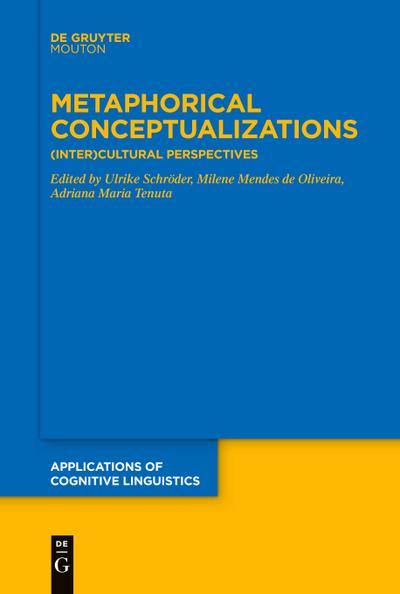 DE GRUYTER
MOUTON

METAPHORICAL CONCEPTUALIZATIONS

(INTER)CULTURAL PERSPECTIVES

Edited by Ulrike Schröder, Milene Mendes de Oliveira, Adriana Maria Tenuta

APPLICATIONS OF COGNITIVE LINGUISTICS

DE
G